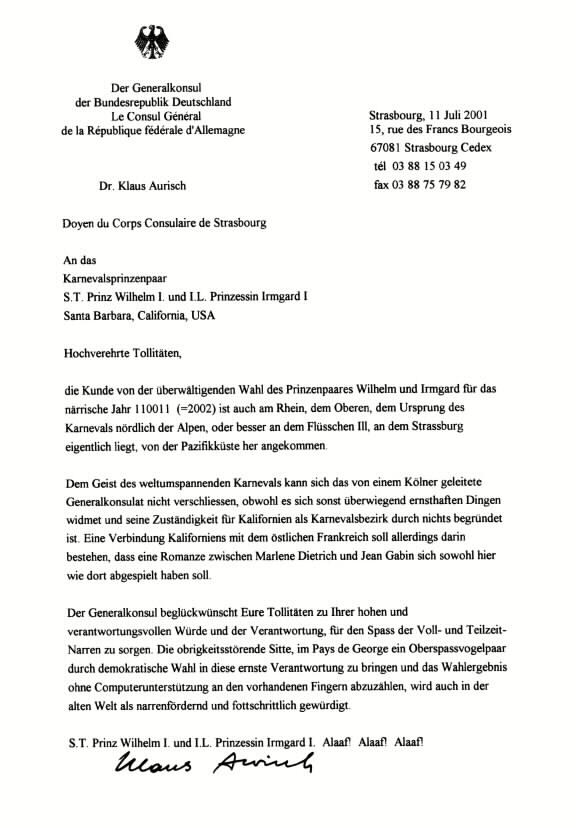 Der Generalkonsul
der Bundesrepublik Deutschland
Le Consul Général
de la République fédérale d'Allemagne

Dr. Klaus Aurisch

Strasbourg, 11 Juli 2001
15, rue des Francs Bourgeois
67081 Strasbourg Cedex
tél 03 88 15 03 49
fax 03 88 75 79 82

Doyen du Corps Consulaire de Strasbourg

An das
Karnevalsprinzenpaar
S.T. Prinz Wilhelm I. und I.L. Prinzessin Irmgard I
Santa Barbara, California, USA

Hochverehrte Tollitäten,

die Kunde von der überwältigenden Wahl des Prinzenpaares Wilhelm und Irmgard für das närrische Jahr 110011 (=2002) ist auch am Rhein, dem Oberen, dem Ursprung des Karnevals nördlich der Alpen, oder besser an dem Flüsschen Ill, an dem Strassburg eigentlich liegt, von der Pazifikküste her angekommen.

Dem Geist des weltumspannenden Karnevals kann sich das von einem Kölner geleitete Generalkonsulat nicht verschliessen, obwohl es sich sonst überwiegend ernsthaften Dingen widmet und seine Zuständigkeit für Kalifornien als Karnevalsbezirk durch nichts begründet ist. Eine Verbindung Kaliforniens mit dem östlichen Frankreich soll allerdings darin bestehen, dass eine Romanze zwischen Marlene Dietrich und Jean Gabin sich sowohl hier wie dort abgespielt haben soll.

Der Generalkonsul beglückwünscht Eure Tollitäten zu Ihrer hohen und verantwortungsvollen Würde und der Verantwortung, für den Spass der Voll- und Teilzeit-Narren zu sorgen. Die obrigkeitsstörende Sitte, im Pays de George ein Oberspassvogelpaar durch demokratische Wahl in diese ernste Verantwortung zu bringen und das Wahlergebnis ohne Computerunterstützung an den vorhandenen Fingern abzuzählen, wird auch in der alten Welt als narrenfördernd und fottschrittlich gewürdigt.

S.T. Prinz Wilhelm I. und I.L. Prinzessin Irmgard I. Alaaf! Alaaf! Alaaf!

Klaus Aurisch